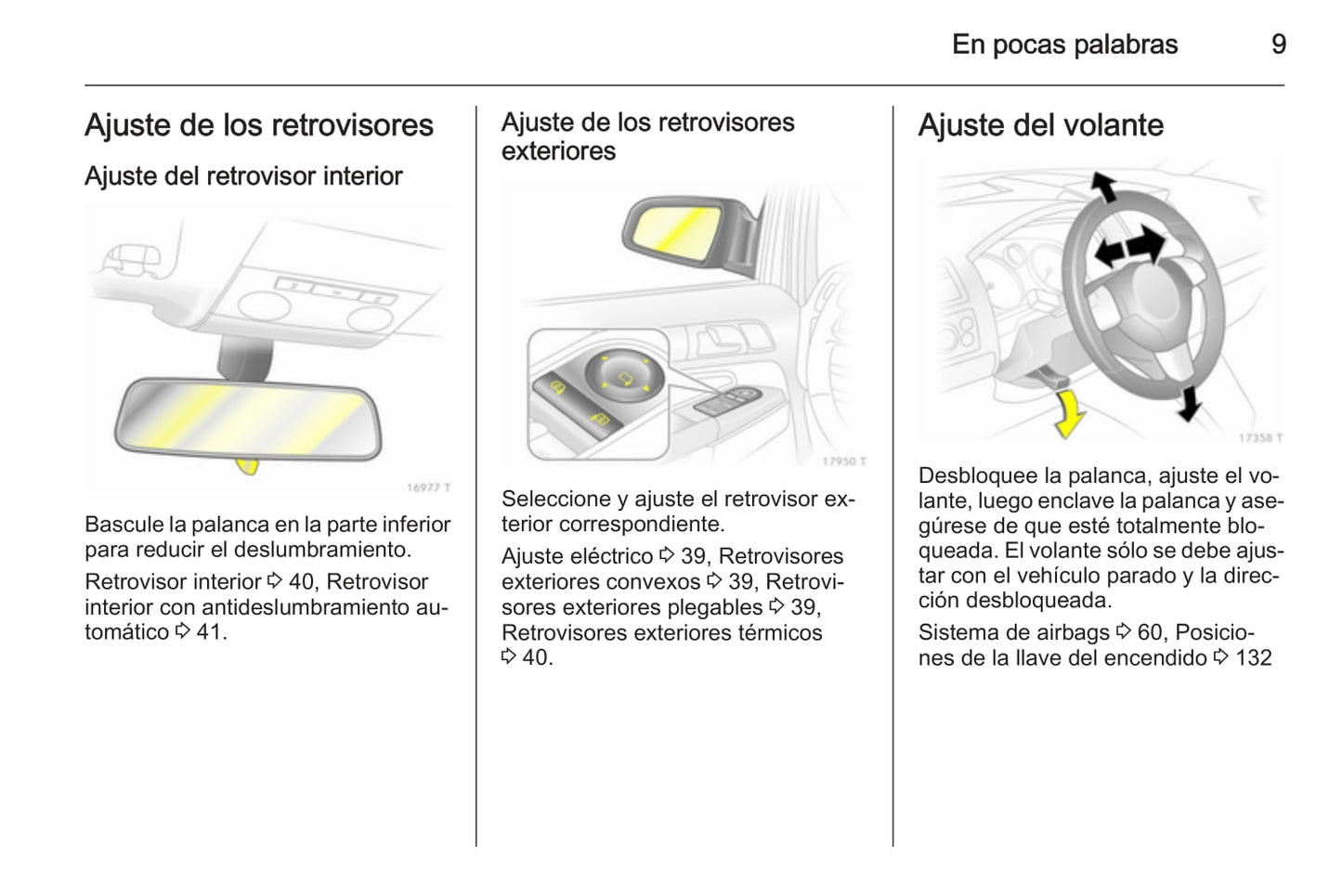 En pocas palabras 9

Ajuste de los retrovisores

Ajuste del retrovisor interior

16977 T

Bascule la palanca en la parte inferior para reducir el deslumbramiento.

Retrovisor interior ⇨ 40, Retrovisor interior con antideslumbramiento automático ⇨ 41.

Ajuste de los retrovisores exteriores

17950 T

Seleccione y ajuste el retrovisor exterior correspondiente.

Ajuste eléctrico ⇨ 39, Retrovisores exteriores convexos ⇨ 39, Retrovisores exteriores plegables ⇨ 39, Retrovisores exteriores térmicos ⇨ 40.

Ajuste del volante

17358 T

Desbloquee la palanca, ajuste el volante, luego enclave la palanca y asegúrese de que esté totalmente bloqueada. El volante sólo se debe ajustar con el vehículo parado y la dirección desbloqueada.

Sistema de airbags ⇨ 60, Posiciones de la llave del encendido ⇨ 132